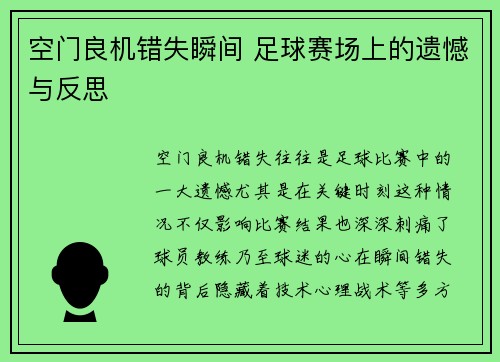 空门良机错失瞬间 足球赛场上的遗憾与反思

空门良机错失往往是足球比赛中的一大遗憾尤其是在关键时刻这种情况不仅影响比赛结果也深深刺痛了球员教练乃至球迷的心在瞬间错失的背后隐藏着技术心理战术等多方